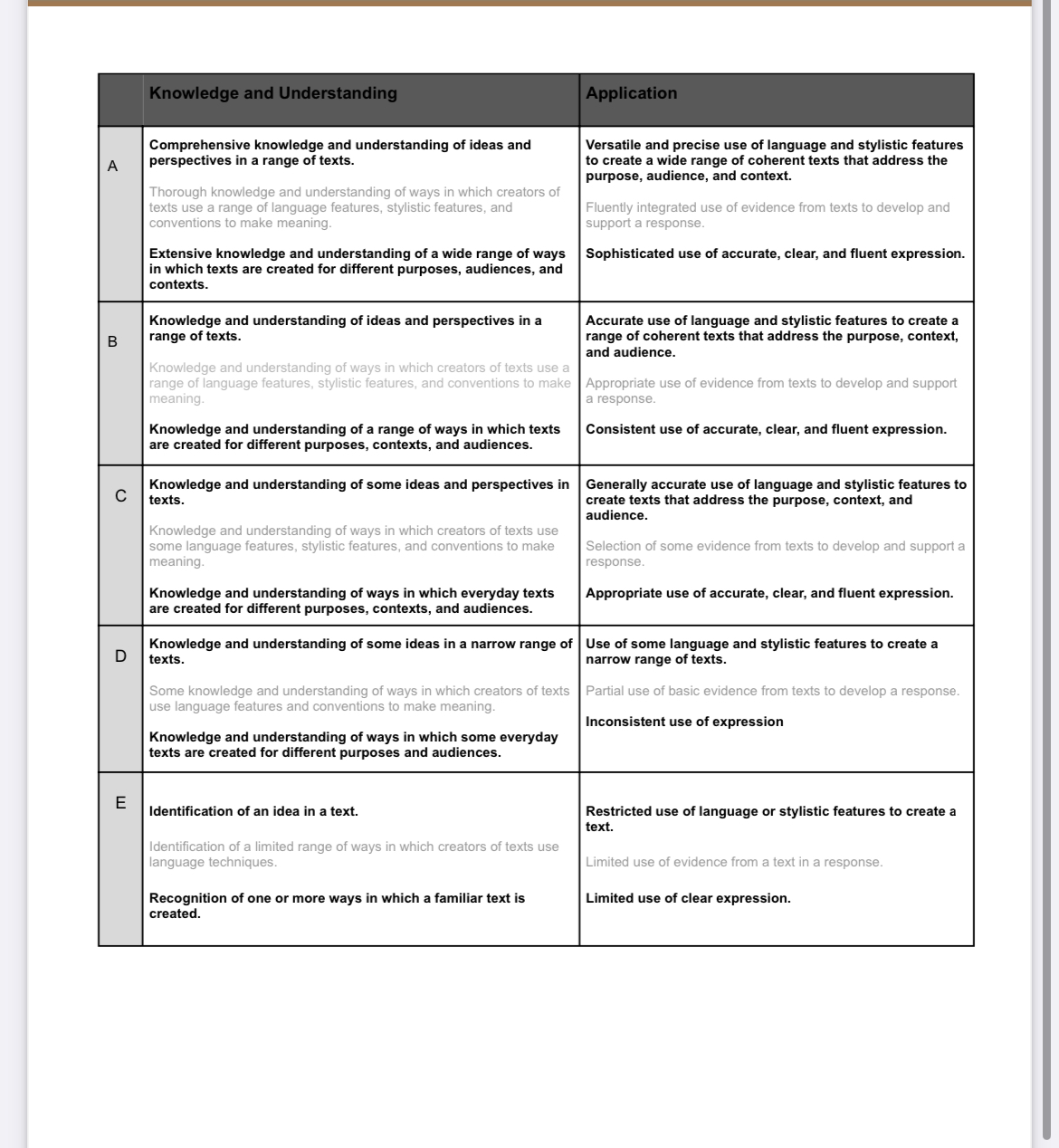 | | Knowledge and Understanding | Application |
|---|---|---|
| A | Comprehensive knowledge and understanding of ideas and perspectives in a range of texts. Thorough knowledge and understanding of ways in which creators of texts use a range of language features, stylistic features, and conventions to make meaning. Extensive knowledge and understanding of a wide range of ways in which texts are created for different purposes, audiences, and contexts. | Versatile and precise use of language and stylistic features to create a wide range of coherent texts that address the purpose, audience, and context. Fluently integrated use of evidence from texts to develop and support a response. Sophisticated use of accurate, clear, and fluent expression. |
| B | Knowledge and understanding of ideas and perspectives in a range of texts. Knowledge and understanding of ways in which creators of texts use a range of language features, stylistic features, and conventions to make meaning. Knowledge and understanding of a range of ways in which texts are created for different purposes, contexts, and audiences. | Accurate use of language and stylistic features to create a range of coherent texts that address the purpose, context, and audience. Appropriate use of evidence from texts to develop and support a response. Consistent use of accurate, clear, and fluent expression. |
| C | Knowledge and understanding of some ideas and perspectives in texts. Knowledge and understanding of ways in which creators of texts use some language features, stylistic features, and conventions to make meaning. Knowledge and understanding of ways in which everyday texts are created for different purposes, contexts, and audiences. | Generally accurate use of language and stylistic features to create texts that address the purpose, context, and audience. Selection of some evidence from texts to develop and support a response. Appropriate use of accurate, clear, and fluent expression. |
| D | Knowledge and understanding of some ideas in a narrow range of texts. Some knowledge and understanding of ways in which creators of texts use language features and conventions to make meaning. Knowledge and understanding of ways in which some everyday texts are created for different purposes and audiences. | Use of some language and stylistic features to create a narrow range of texts. Partial use of basic evidence from texts to develop a response. Inconsistent use of expression |
| E | Identification of an idea in a text. Identification of a limited range of ways in which creators of texts use language techniques. Recognition of one or more ways in which a familiar text is created. | Restricted use of language or stylistic features to create a text. Limited use of evidence from a text in a response. Limited use of clear expression. |